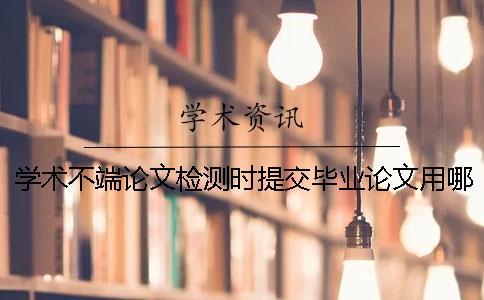 学术资讯

学术不端论文检测时提交毕业论文用哪